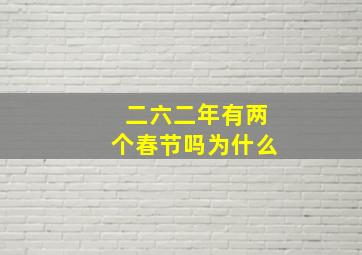 二六二年有两个春节吗为什么